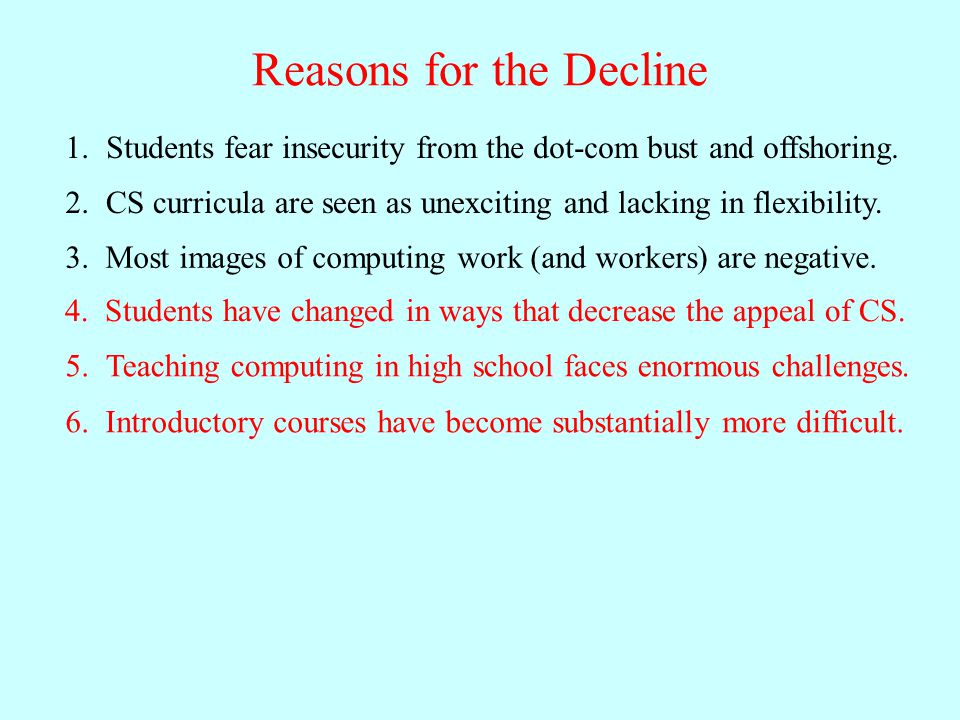 Reasons for the Decline

1. Students fear insecurity from the dot-com bust and offshoring.

2. CS curricula are seen as unexciting and lacking in flexibility.

3. Most images of computing work (and workers) are negative.

4. Students have changed in ways that decrease the appeal of CS.

5. Teaching computing in high school faces enormous challenges.

6. Introductory courses have become substantially more difficult.